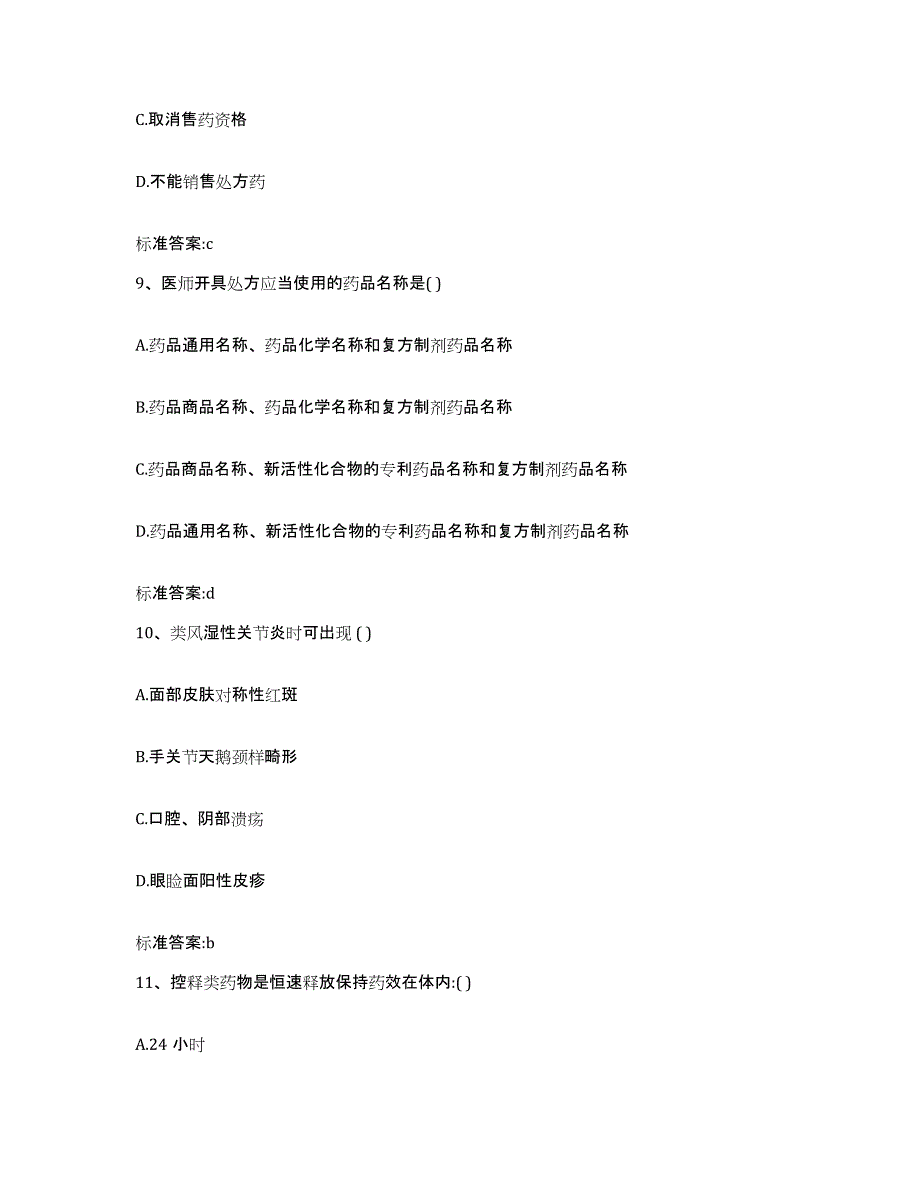 C.取消售药资格

D.不能销售处方药

标准答案:c

9、医师开具处方应当使用的药品名称是( )

A.药品通用名称、药品化学名称和复方制剂药品名称

B.药品商品名称、药品化学名称和复方制剂药品名称

C.药品商品名称、新活性化合物的专利药品名称和复方制剂药品名称

D.药品通用名称、新活性化合物的专利药品名称和复方制剂药品名称

标准答案:d

10、类风湿性关节炎时可出现 ( )

A.面部皮肤对称性红斑

B.手关节天鹅颈样畸形

C.口腔、阴部溃疡

D.眼睑面阳性皮疹

标准答案:b

11、控释类药物是恒速释放保持药效在体内:( )

A.24 小时